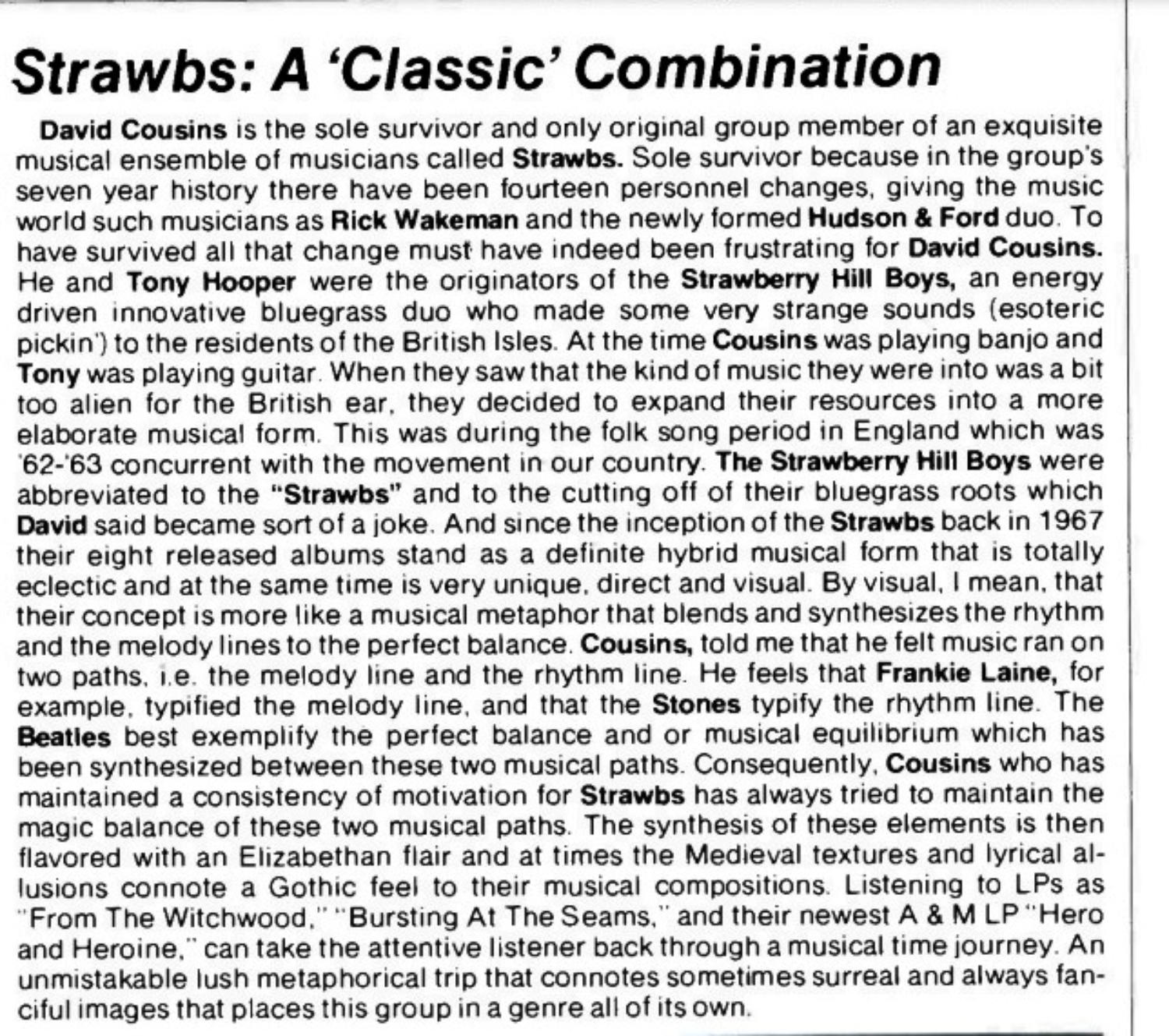 Strawbs: A 'Classic' Combination

David Cousins is the sole survivor and only original group member of an exquisite musical ensemble of musicians called Strawbs. Sole survivor because in the group's seven year history there have been fourteen personnel changes, giving the music world such musicians as Rick Wakeman and the newly formed Hudson & Ford duo. To have survived all that change must have indeed been frustrating for David Cousins. He and Tony Hooper were the originators of the Strawberry Hill Boys, an energy driven innovative bluegrass duo who made some very strange sounds (esoteric pickin') to the residents of the British Isles. At the time Cousins was playing banjo and Tony was playing guitar. When they saw that the kind of music they were into was a bit too alien for the British ear, they decided to expand their resources into a more elaborate musical form. This was during the folk song period in England which was '62-'63 concurrent with the movement in our country. The Strawberry Hill Boys were abbreviated to the "Strawbs" and to the cutting off of their bluegrass roots which David said became sort of a joke. And since the inception of the Strawbs back in 1967 their eight released albums stand as a definite hybrid musical form that is totally eclectic and at the same time is very unique, direct and visual. By visual, I mean, that their concept is more like a musical metaphor that blends and synthesizes the rhythm and the melody lines to the perfect balance. Cousins, told me that he felt music ran on two paths, i.e. the melody line and the rhythm line. He feels that Frankie Laine, for example, typified the melody line, and that the Stones typify the rhythm line. The Beatles best exemplify the perfect balance and or musical equilibrium which has been synthesized between these two musical paths. Consequently, Cousins who has maintained a consistency of motivation for Strawbs has always tried to maintain the magic balance of these two musical paths. The synthesis of these elements is then flavored with an Elizabethan flair and at times the Medieval textures and lyrical allusions connote a Gothic feel to their musical compositions. Listening to LPs as "From The Witchwood," "Bursting At The Seams," and their newest A & M LP "Hero and Heroine," can take the attentive listener back through a musical time journey. An unmistakable lush metaphorical trip that connotes sometimes surreal and always fanciful images that places this group in a genre all of its own.